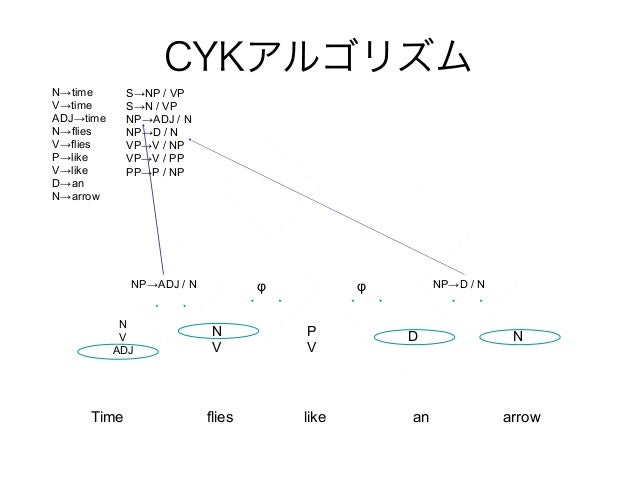 CYKアルゴリズム

N→time
V→time
ADJ→time
N→flies
V→flies
P→like
V→like
D→an
N→arrow

S→NP / VP
S→N / VP
NP→ADJ / N
NP→D / N
VP→V / NP
VP→V / PP
PP→P / NP

NP→ADJ / N
φ
φ
NP→D / N

N
V
ADJ

N
V

P
V

D

N

Time
flies
like
an
arrow